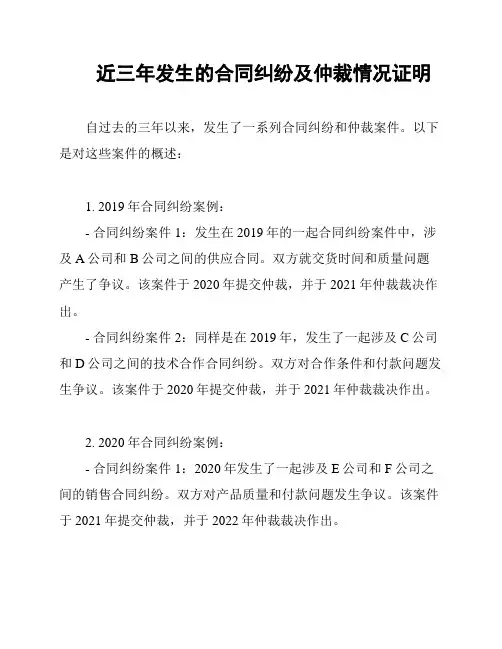 近三年发生的合同纠纷及仲裁情况证明

自过去的三年以来，发生了一系列合同纠纷和仲裁案件。以下是对这些案件的概述：

1. 2019 年合同纠纷案例：

- 合同纠纷案件 1：发生在 2019 年的一起合同纠纷案件中，涉及 A 公司和 B 公司之间的供应合同。双方就交货时间和质量问题产生了争议。该案件于 2020 年提交仲裁，并于 2021 年仲裁裁决作出。

- 合同纠纷案件 2：同样是在 2019 年，发生了一起涉及 C 公司和 D 公司之间的技术合作合同纠纷。双方对合作条件和付款问题发生争议。该案件于 2020 年提交仲裁，并于 2021 年仲裁裁决作出。

2. 2020 年合同纠纷案例：

- 合同纠纷案件 1：2020 年发生了一起涉及 E 公司和 F 公司之间的销售合同纠纷。双方对产品质量和付款问题发生争议。该案件于 2021 年提交仲裁，并于 2022 年仲裁裁决作出。